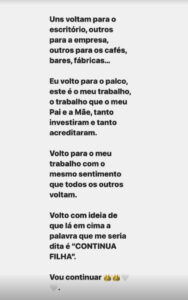 Uns voltam para o escritório, outros para a empresa, outros para os cafés, bares, fábricas...

Eu volto para o palco, este é o meu trabalho, o trabalho que o meu Pai e a Mãe, tanto investiram e tanto acreditaram.

Volto para o meu trabalho com o mesmo sentimento que todos os outros voltam.

Volto com ideia de que lá em cima a palavra que me seria dita é "CONTINUA FILHA".

Vou continuar 🙏🙏🤍🤍.